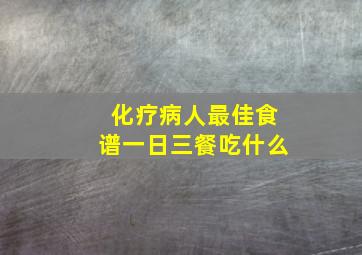 化疗病人最佳食谱一日三餐吃什么